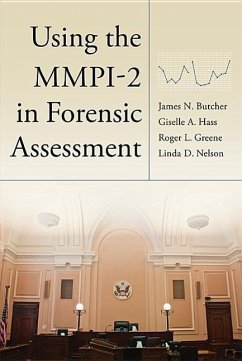 Using the MMPI-2 in Forensic Assessment

James N. Butcher
Giselle A. Hass
Roger L. Greene
Linda D. Nelson